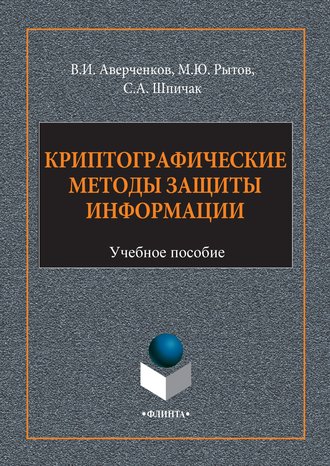 В.И. Аверченков, М.Ю. Рытов, С.А. Шпичак

КРИПТОГРАФИЧЕСКИЕ МЕТОДЫ ЗАЩИТЫ ИНФОРМАЦИИ

Учебное пособие

•ФЛИНТА•